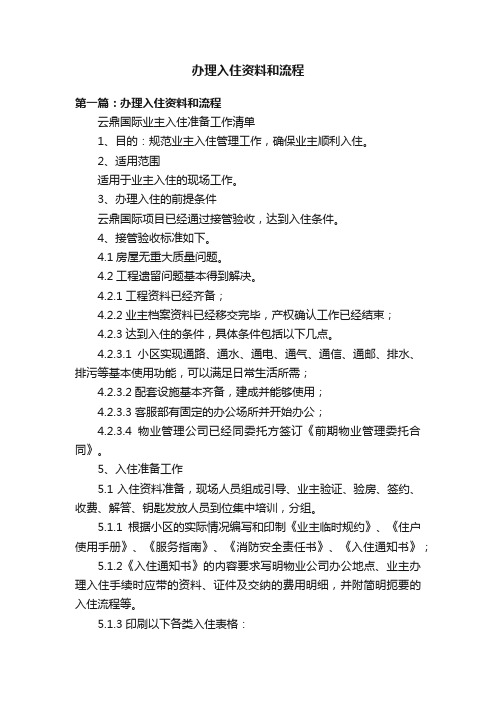 办理入住资料和流程

第一篇：办理入住资料和流程

云鼎国际业主入住准备工作清单

1、目的：规范业主入住管理工作，确保业主顺利入住。

2、适用范围

适用于业主入住的现场工作。

3、办理入住的前提条件

云鼎国际项目已经通过接管验收，达到入住条件。

4、接管验收标准如下。

4.1 房屋无重大质量问题。

4.2 工程遗留问题基本得到解决。

4.2.1 工程资料已经齐备；

4.2.2 业主档案资料已经移交完毕，产权确认工作已经结束；

4.2.3 达到入住的条件，具体条件包括以下几点。

4.2.3.1 小区实现通路、通水、通电、通气、通信、通邮、排水、排污等基本使用功能，可以满足日常生活所需；

4.2.3.2 配套设施基本齐备，建成并能够使用；

4.2.3.3 客服部有固定的办公场所并开始办公；

4.2.3.4 物业管理公司已经同委托方签订《前期物业管理委托合同》。

5、入住准备工作

5.1 入住资料准备，现场人员组成引导、业主验证、验房、签约、收费、解答、钥匙发放人员到位集中培训，分组。

5.1.1 根据小区的实际情况编写和印制《业主临时规约》、《住户使用手册》、《服务指南》、《消防安全责任书》、《入住通知书》；

5.1.2《入住通知书》的内容要求写明物业公司办公地点、业主办理入住手续时应带的资料、证件及交纳的费用明细，并附简明扼要的入住流程等。

5.1.3 印刷以下各类入住表格：